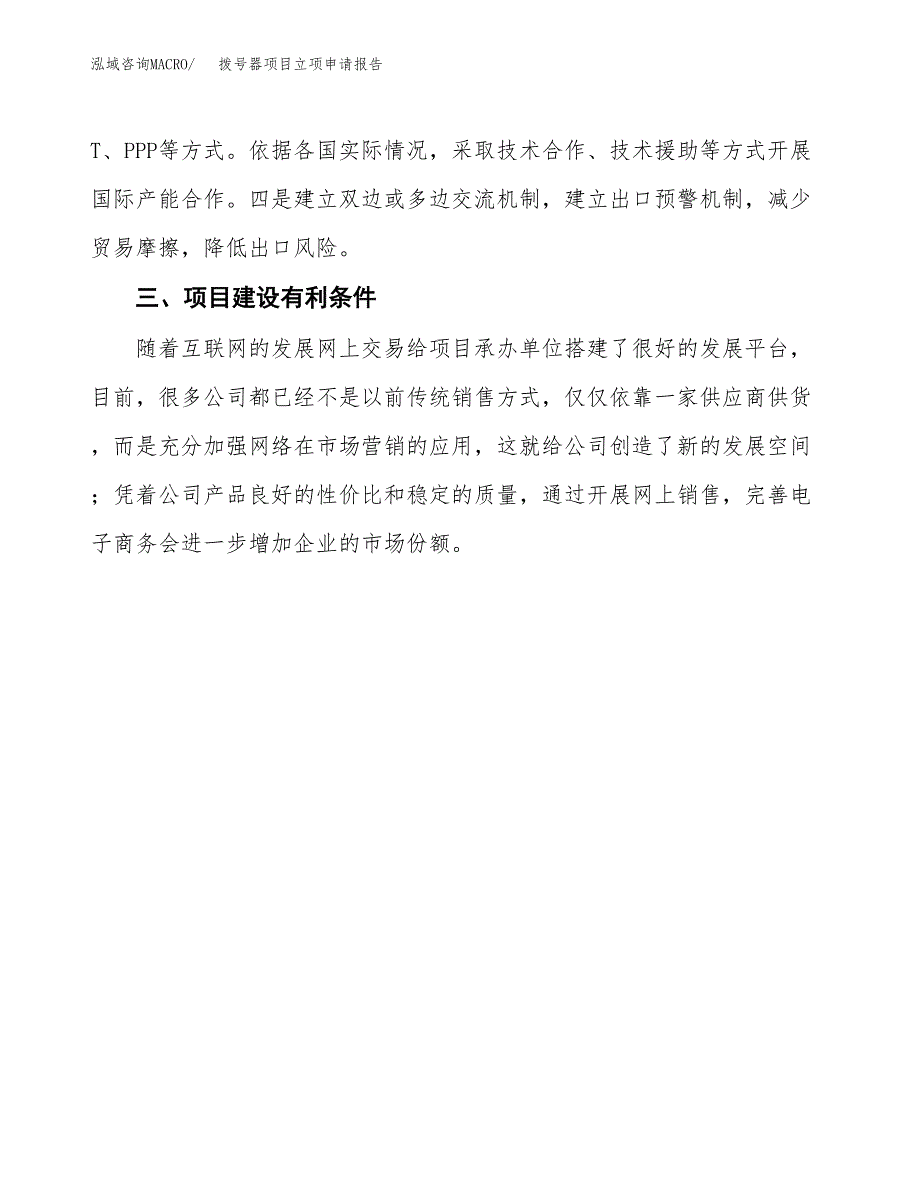 泓域咨询MACRO/　拨号器项目立项申请报告

T、PPP等方式。依据各国实际情况，采取技术合作、技术援助等方式开展国际产能合作。四是建立双边或多边交流机制，建立出口预警机制，减少贸易摩擦，降低出口风险。

三、项目建设有利条件

随着互联网的发展网上交易给项目承办单位搭建了很好的发展平台，目前，很多公司都已经不是以前传统销售方式，仅仅依靠一家供应商供货，而是充分加强网络在市场营销的应用，这就给公司创造了新的发展空间；凭着公司产品良好的性价比和稳定的质量，通过开展网上销售，完善电子商务会进一步增加企业的市场份额。